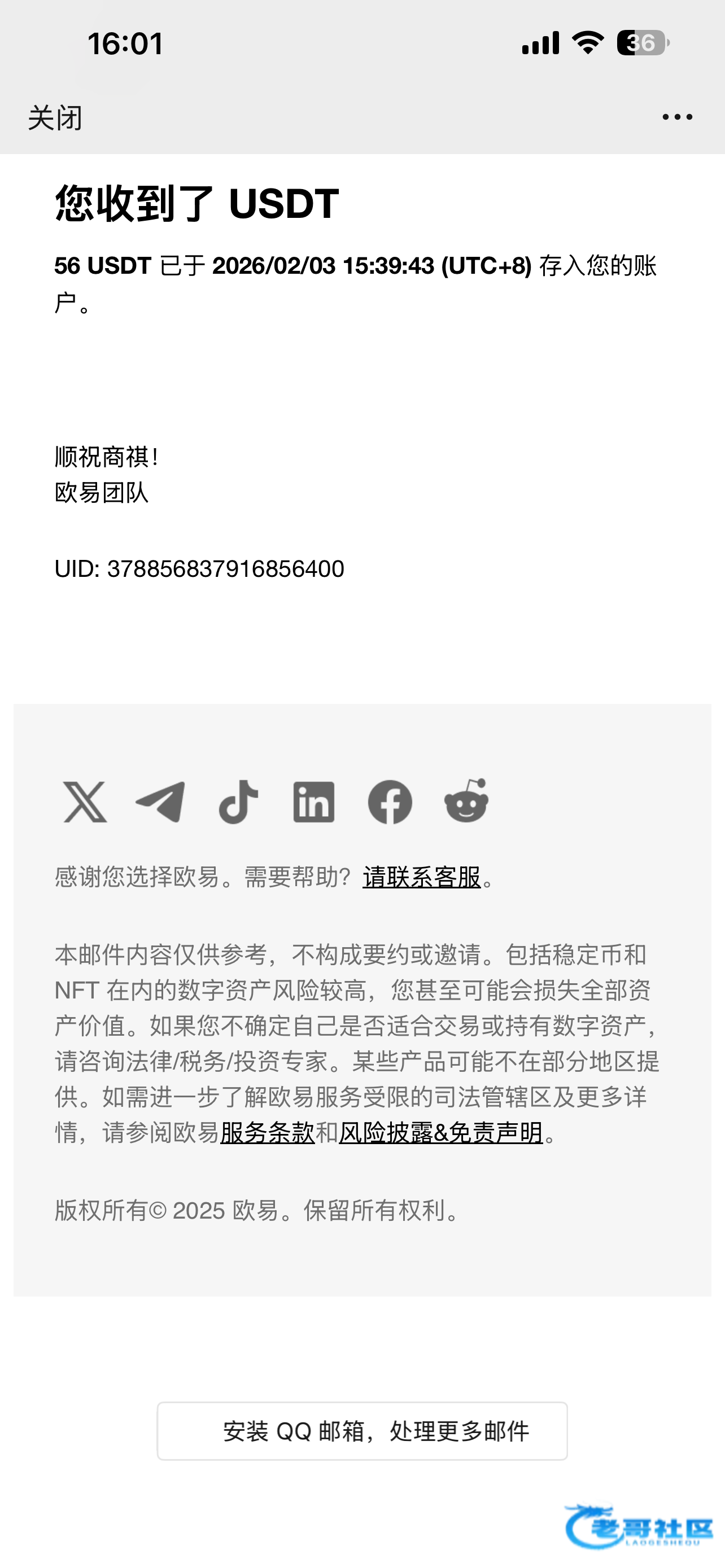 16:01

36

关闭

...

您收到了 USDT

56 USDT 已于 2026/02/03 15:39:43 (UTC+8) 存入您的账户。

顺祝商祺！
欧易团队

UID: 378856837916856400

感谢您选择欧易。需要帮助？请联系客服。

本邮件内容仅供参考，不构成要约或邀请。包括稳定币和 NFT 在内的数字资产风险较高，您甚至可能会损失全部资产价值。如果您不确定自己是否适合交易或持有数字资产，请咨询法律/税务/投资专家。某些产品可能不在部分地区提供。如需进一步了解欧易服务受限的司法管辖区及更多详情，请参阅欧易服务条款和风险披露&免责声明。

版权所有© 2025 欧易。保留所有权利。

安装 QQ 邮箱，处理更多邮件

老哥社区
LAOGESHEQU